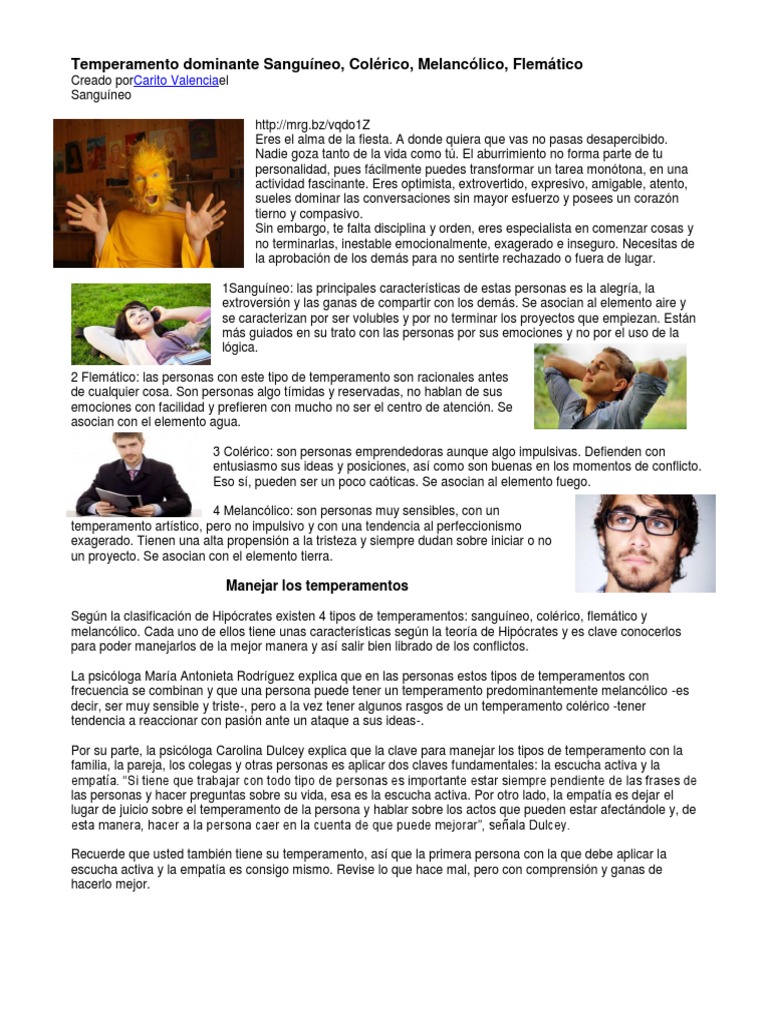 Temperamento dominante Sanguíneo, Colérico, Melancólico, Flemático
Creado porCarito Valenciael
Sanguíneo

http://mrg.bz/vqdo1Z
Eres el alma de la fiesta. A donde quiera que vas no pasas desapercibido. Nadie goza tanto de la vida como tú. El aburrimiento no forma parte de tu personalidad, pues fácilmente puedes transformar un tarea monótona, en una actividad fascinante. Eres optimista, extrovertido, expresivo, amigable, atento, sueles dominar las conversaciones sin mayor esfuerzo y posees un corazón tierno y compasivo.
Sin embargo, te falta disciplina y orden, eres especialista en comenzar cosas y no terminarlas, inestable emocionalmente, exagerado e inseguro. Necesitas de la aprobación de los demás para no sentirte rechazado o fuera de lugar.

1Sanguíneo: las principales características de estas personas es la alegría, la extroversión y las ganas de compartir con los demás. Se asocian al elemento aire y se caracterizan por ser volubles y por no terminar los proyectos que empiezan. Están más guiados en su trato con las personas por sus emociones y no por el uso de la lógica.

2 Flemático: las personas con este tipo de temperamento son racionales antes de cualquier cosa. Son personas algo tímidas y reservadas, no hablan de sus emociones con facilidad y prefieren con mucho no ser el centro de atención. Se asocian con el elemento agua.

3 Colérico: son personas emprendedoras aunque algo impulsivas. Defienden con entusiasmo sus ideas y posiciones, así como son buenas en los momentos de conflicto. Eso sí, pueden ser un poco caóticas. Se asocian al elemento fuego.

4 Melancólico: son personas muy sensibles, con un temperamento artístico, pero no impulsivo y con una tendencia al perfeccionismo exagerado. Tienen una alta propensión a la tristeza y siempre dudan sobre iniciar o no un proyecto. Se asocian con el elemento tierra.

Manejar los temperamentos

Según la clasificación de Hipócrates existen 4 tipos de temperamentos: sanguíneo, colérico, flemático y melancólico. Cada uno de ellos tiene unas características según la teoría de Hipócrates y es clave conocerlos para poder manejarlos de la mejor manera y así salir bien librado de los conflictos.

La psicóloga María Antonieta Rodríguez explica que en las personas estos tipos de temperamentos con frecuencia se combinan y que una persona puede tener un temperamento predominantemente melancólico -es decir, ser muy sensible y triste-, pero a la vez tener algunos rasgos de un temperamento colérico -tener tendencia a reaccionar con pasión ante un ataque a sus ideas-.

Por su parte, la psicóloga Carolina Dulcey explica que la clave para manejar los tipos de temperamento con la familia, la pareja, los colegas y otras personas es aplicar dos claves fundamentales: la escucha activa y la empatía. "Si tiene que trabajar con todo tipo de personas es importante estar siempre pendiente de las frases de las personas y hacer preguntas sobre su vida, esa es la escucha activa. Por otro lado, la empatía es dejar el lugar de juicio sobre el temperamento de la persona y hablar sobre los actos que pueden estar afectándole y, de esta manera, hacer a la persona caer en la cuenta de que puede mejorar", señala Dulcey.

Recuerde que usted también tiene su temperamento, así que la primera persona con la que debe aplicar la escucha activa y la empatía es consigo mismo. Revise lo que hace mal, pero con comprensión y ganas de hacerlo mejor.